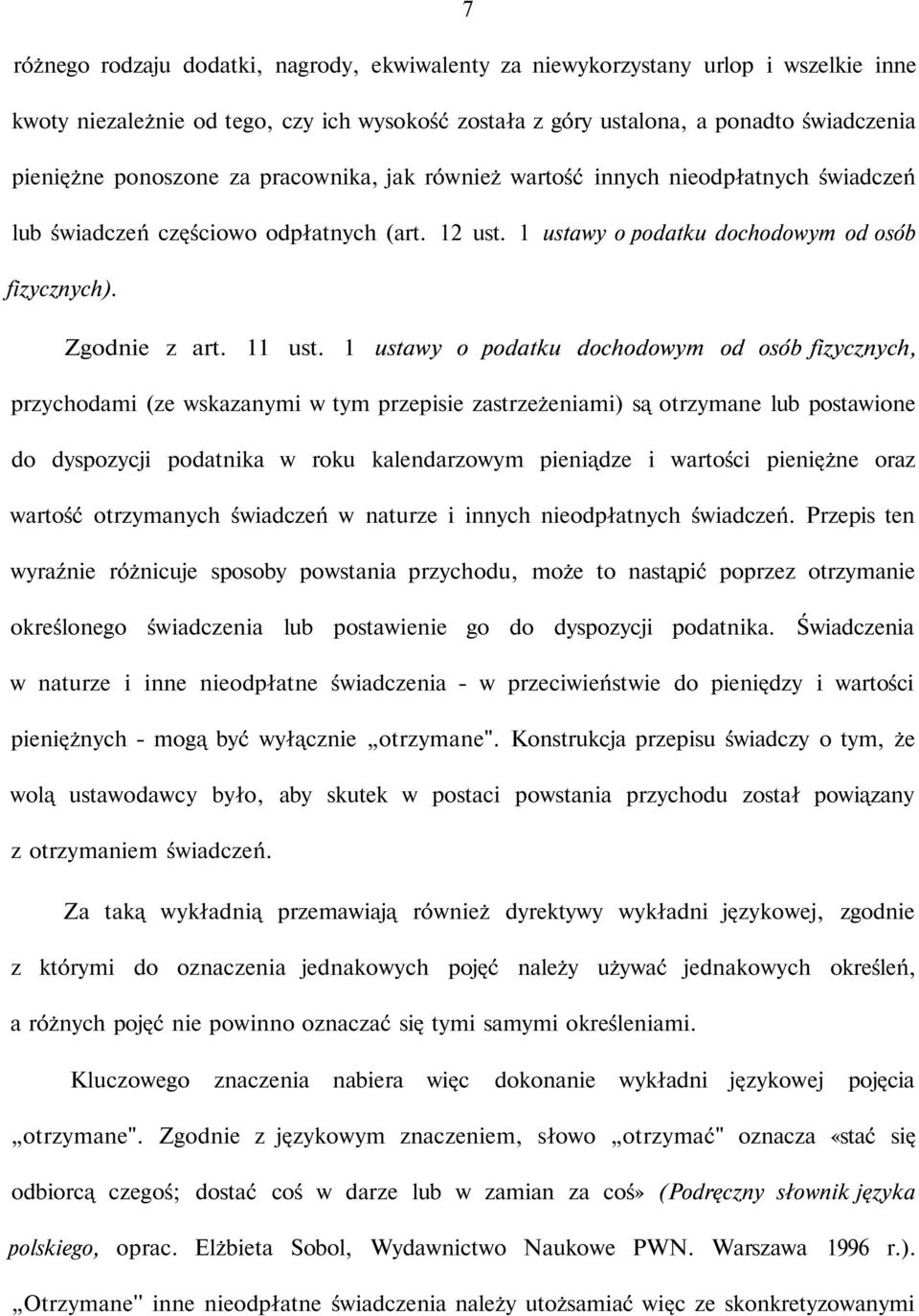 7

różnego rodzaju dodatki, nagrody, ekwiwalenty za niewykorzystany urlop i wszelkie inne kwoty niezależnie od tego, czy ich wysokość została z góry ustalona, a ponadto świadczenia pieniężne ponoszone za pracownika, jak również wartość innych nieodpłatnych świadczeń lub świadczeń częściowo odpłatnych (art. 12 ust. 1 ustawy o podatku dochodowym od osób fizycznych).

Zgodnie z art. 11 ust. 1 ustawy o podatku dochodowym od osób fizycznych, przychodami (ze wskazanymi w tym przepisie zastrzeżeniami) są otrzymane lub postawione do dyspozycji podatnika w roku kalendarzowym pieniądze i wartości pieniężne oraz wartość otrzymanych świadczeń w naturze i innych nieodpłatnych świadczeń. Przepis ten wyraźnie różnicuje sposoby powstania przychodu, może to nastąpić poprzez otrzymanie określonego świadczenia lub postawienie go do dyspozycji podatnika. Świadczenia w naturze i inne nieodpłatne świadczenia - w przeciwieństwie do pieniędzy i wartości pieniężnych - mogą być wyłącznie „otrzymane". Konstrukcja przepisu świadczy o tym, że wolą ustawodawcy było, aby skutek w postaci powstania przychodu został powiązany z otrzymaniem świadczeń.

Za taką wykładnią przemawiają również dyrektywy wykładni językowej, zgodnie z którymi do oznaczenia jednakowych pojęć należy używać jednakowych określeń, a różnych pojęć nie powinno oznaczać się tymi samymi określeniami.

Kluczowego znaczenia nabiera więc dokonanie wykładni językowej pojęcia „otrzymane". Zgodnie z językowym znaczeniem, słowo „otrzymać" oznacza «stać się odbiorcą czegoś; dostać coś w darze lub w zamian za coś» (Podręczny słownik języka polskiego, oprac. Elżbieta Sobol, Wydawnictwo Naukowe PWN. Warszawa 1996 r.).

„Otrzymane" inne nieodpłatne świadczenia należy utożsamiać więc ze skonkretyzowanymi